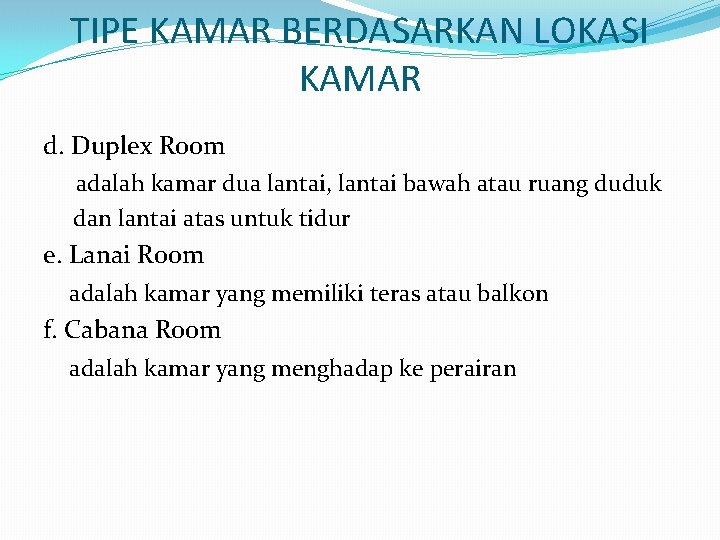 TIPE KAMAR BERDASARKAN LOKASI KAMAR

d. Duplex Room

adalah kamar dua lantai, lantai bawah atau ruang duduk dan lantai atas untuk tidur

e. Lanai Room

adalah kamar yang memiliki teras atau balkon

f. Cabana Room

adalah kamar yang menghadap ke perairan